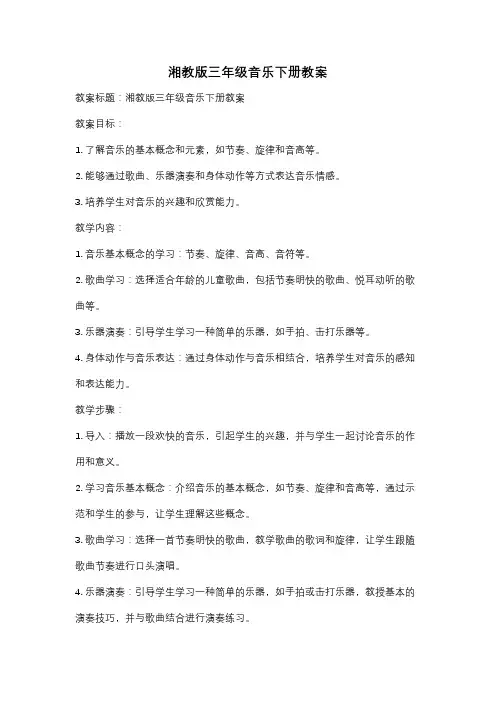 湘教版三年级音乐下册教案

教案标题：湘教版三年级音乐下册教案

教案目标：

1. 了解音乐的基本概念和元素，如节奏、旋律和音高等。

2. 能够通过歌曲、乐器演奏和身体动作等方式表达音乐情感。

3. 培养学生对音乐的兴趣和欣赏能力。

教学内容：

1. 音乐基本概念的学习：节奏、旋律、音高、音符等。

2. 歌曲学习：选择适合年龄的儿童歌曲，包括节奏明快的歌曲、悦耳动听的歌曲等。

3. 乐器演奏：引导学生学习一种简单的乐器，如手拍、击打乐器等。

4. 身体动作与音乐表达：通过身体动作与音乐相结合，培养学生对音乐的感知和表达能力。

教学步骤：

1. 导入：播放一段欢快的音乐，引起学生的兴趣，并与学生一起讨论音乐的作用和意义。

2. 学习音乐基本概念：介绍音乐的基本概念，如节奏、旋律和音高等，通过示范和学生的参与，让学生理解这些概念。

3. 歌曲学习：选择一首节奏明快的歌曲，教学歌曲的歌词和旋律，让学生跟随歌曲节奏进行口头演唱。

4. 乐器演奏：引导学生学习一种简单的乐器，如手拍或击打乐器，教授基本的演奏技巧，并与歌曲结合进行演奏练习。